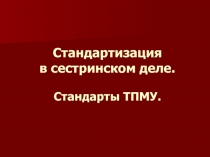 Стандартизация в сестринском деле.

Стандарты ТПМУ.